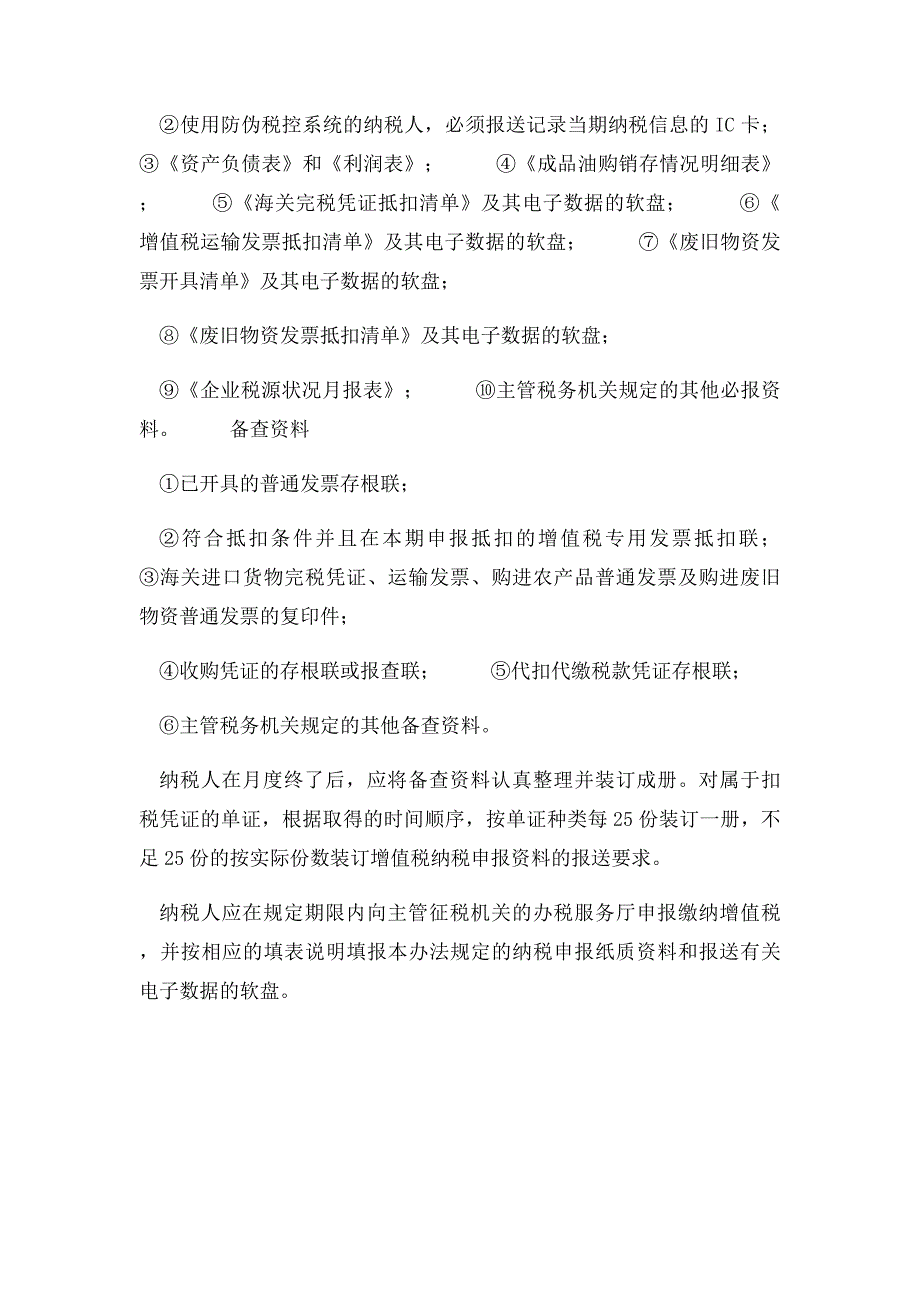 ②使用防伪税控系统的纳税人，必须报送记录当期纳税信息的 IC 卡；③《资产负债表》和《利润表》；　　④《成品油购销存情况明细表》；　　⑤《海关完税凭证抵扣清单》及其电子数据的软盘；　　⑥《增值税运输发票抵扣清单》及其电子数据的软盘；　　⑦《废旧物资发票开具清单》及其电子数据的软盘；

⑧《废旧物资发票抵扣清单》及其电子数据的软盘；

⑨《企业税源状况月报表》；　　⑩主管税务机关规定的其他必报资料。　　备查资料

①已开具的普通发票存根联；

②符合抵扣条件并且在本期申报抵扣的增值税专用发票抵扣联；③海关进口货物完税凭证、运输发票、购进农产品普通发票及购进废旧物资普通发票的复印件；

④收购凭证的存根联或报查联；　　⑤代扣代缴税款凭证存根联；

⑥主管税务机关规定的其他备查资料。

纳税人在月度终了后，应将备查资料认真整理并装订成册。对属于扣税凭证的单证，根据取得的时间顺序，按单证种类每 25 份装订一册，不足 25 份的按实际份数装订增值税纳税申报资料的报送要求。

纳税人应在规定期限内向主管征税机关的办税服务厅申报缴纳增值税，并按相应的填表说明填报本办法规定的纳税申报纸质资料和报送有关电子数据的软盘。